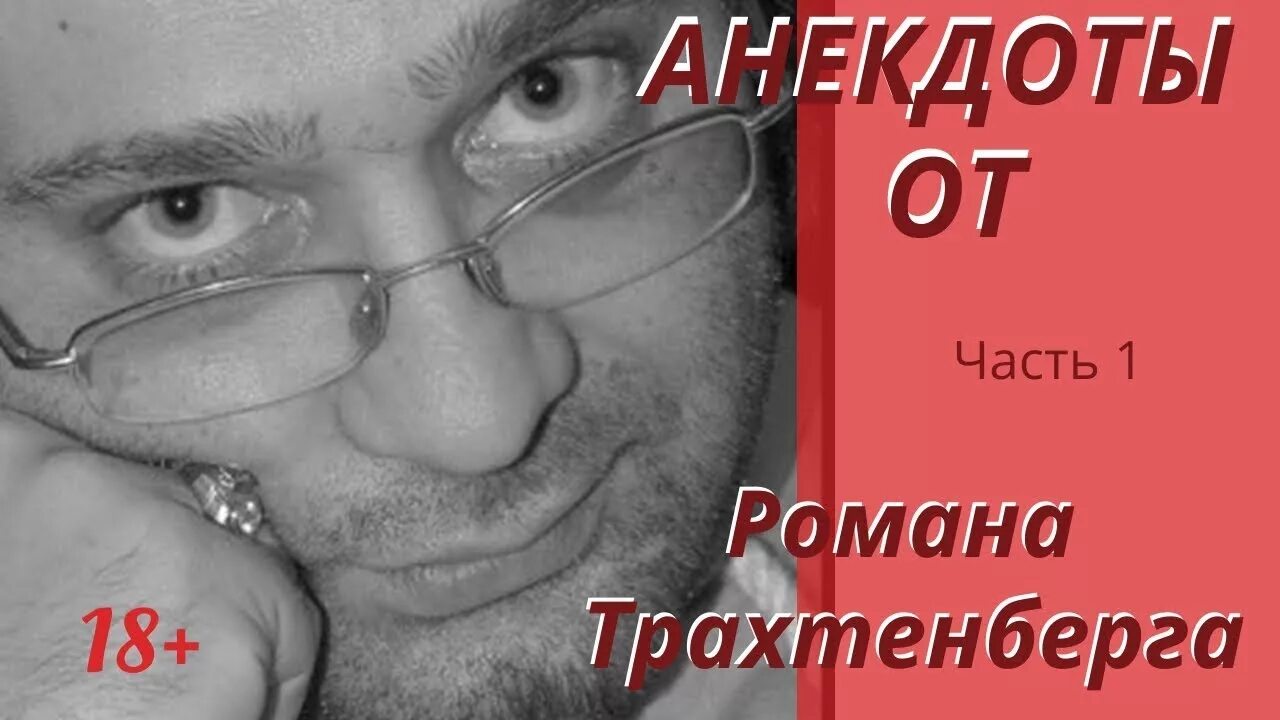 АНЕКДОТЫ ОТ

Часть 1

Романа Трахтенберга

18+